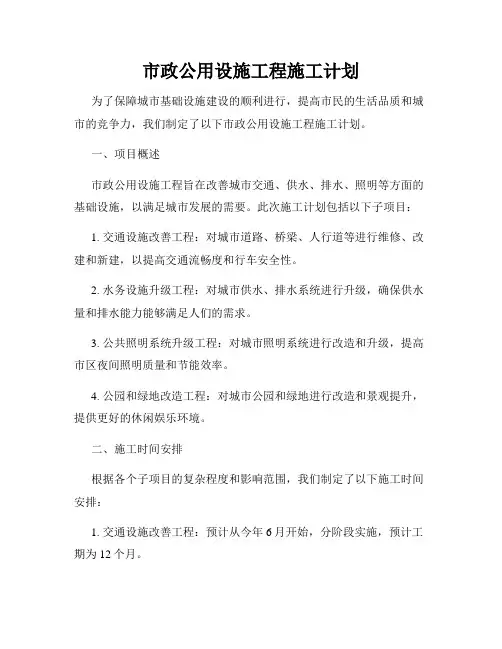 市政公用设施工程施工计划

为了保障城市基础设施建设的顺利进行，提高市民的生活品质和城市的竞争力，我们制定了以下市政公用设施工程施工计划。

一、项目概述

市政公用设施工程旨在改善城市交通、供水、排水、照明等方面的基础设施，以满足城市发展的需要。此次施工计划包括以下子项目：

1. 交通设施改善工程：对城市道路、桥梁、人行道等进行维修、改建和新建，以提高交通流畅度和行车安全性。

2. 水务设施升级工程：对城市供水、排水系统进行升级，确保供水量和排水能力能够满足人们的需求。

3. 公共照明系统升级工程：对城市照明系统进行改造和升级，提高市区夜间照明质量和节能效率。

4. 公园和绿地改造工程：对城市公园和绿地进行改造和景观提升，提供更好的休闲娱乐环境。

二、施工时间安排

根据各个子项目的复杂程度和影响范围，我们制定了以下施工时间安排：

1. 交通设施改善工程：预计从今年 6 月开始，分阶段实施，预计工期为 12 个月。